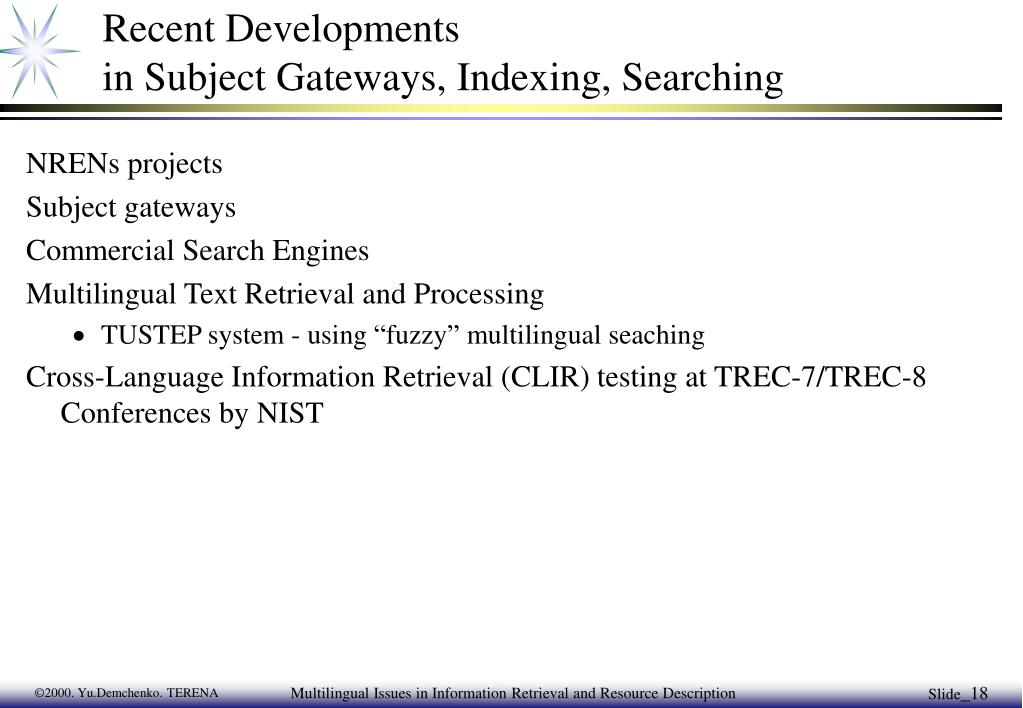 Recent Developments
in Subject Gateways, Indexing, Searching

NRENs projects

Subject gateways

Commercial Search Engines

Multilingual Text Retrieval and Processing

• TUSTEP system - using “fuzzy” multilingual seaching

Cross-Language Information Retrieval (CLIR) testing at TREC-7/TREC-8 Conferences by NIST

©2000. Yu.Demchenko. TERENA

Multilingual Issues in Information Retrieval and Resource Description

Slide_18